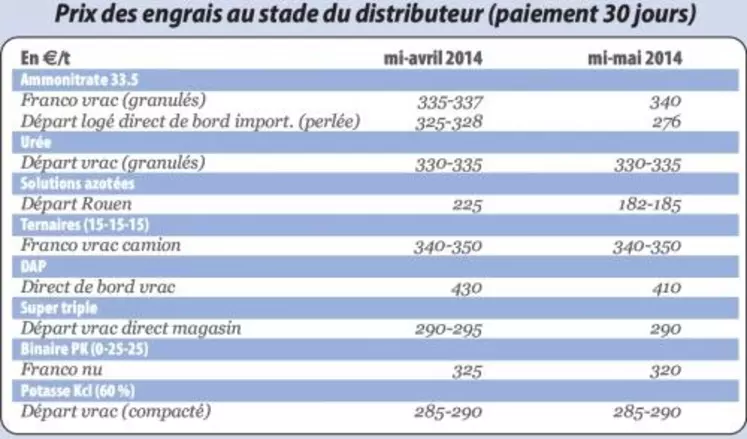 Prix des engrais au stade du distributeur (paiement 30 jours)

| En €/t | mi-avril 2014 | mi-mai 2014 |
|---|---|---|
| Ammonitrate 33.5 | | |
| Franco vrac (granulés) | 335-337 | 340 |
| Départ logé direct de bord import. (perlée) | 325-328 | 276 |
| Urée | | |
| Départ vrac (granulés) | 330-335 | 330-335 |
| Solutions azotées | | |
| Départ Rouen | 225 | 182-185 |
| Ternaires (15-15-15) | | |
| Franco vrac camion | 340-350 | 340-350 |
| DAP | | |
| Direct de bord vrac | 430 | 410 |
| Super triple | | |
| Départ vrac direct magasin | 290-295 | 290 |
| Binaire PK (0-25-25) | | |
| Franco nu | 325 | 320 |
| Potasse Kcl (60 %) | | |
| Départ vrac (compacté) | 285-290 | 285-290 |